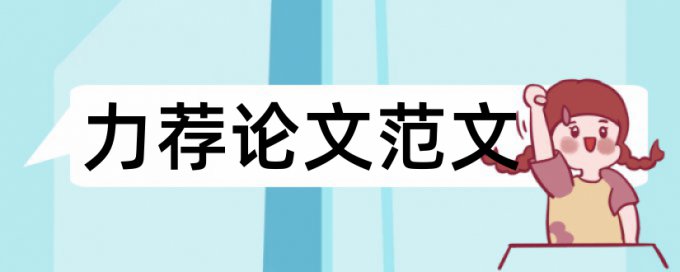 力荐论文范文